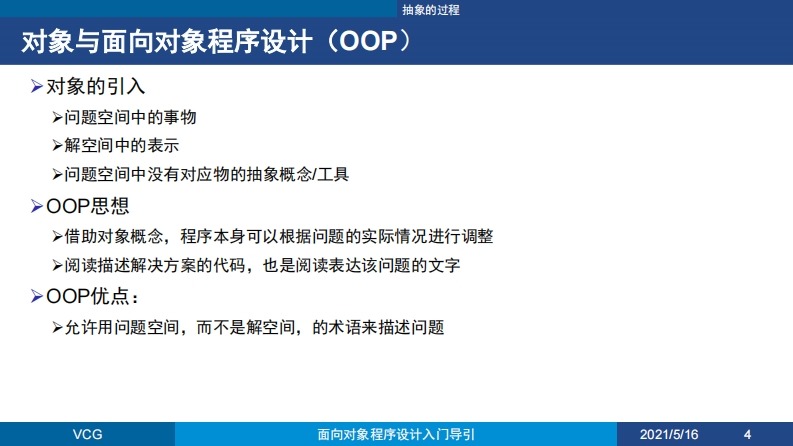 抽象的过程

对象与面向对象程序设计（OOP）

➢对象的引入

➢问题空间中的事物

➢解空间中的表示

➢问题空间中没有对应物的抽象概念/工具

➢OOP思想

➢借助对象概念，程序本身可以根据问题的实际情况进行调整

➢阅读描述解决方案的代码，也是阅读表达该问题的文字

➢OOP优点：

➢允许用问题空间，而不是解空间，的术语来描述问题

VCG

面向对象程序设计入门导引

2021/5/16

4